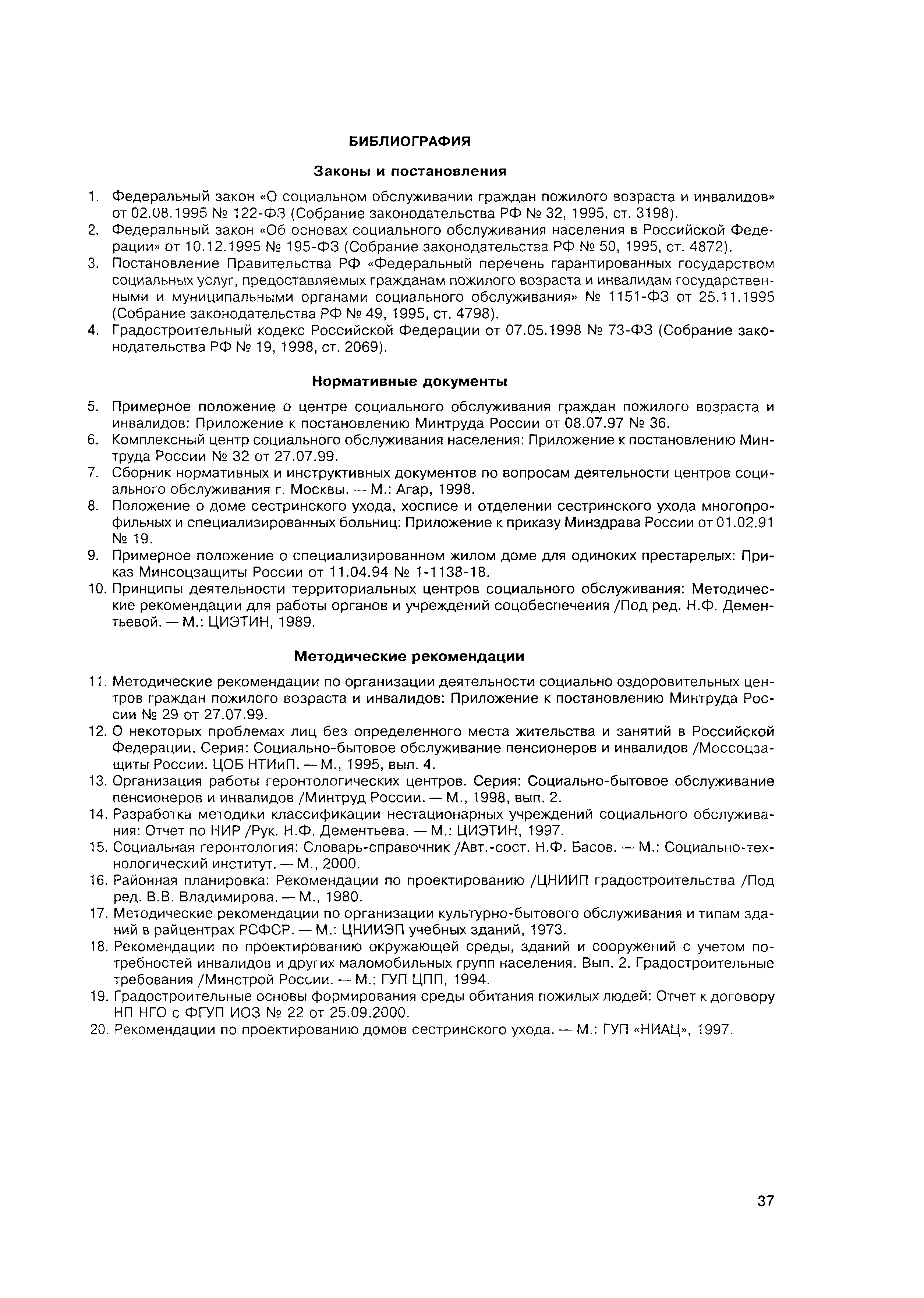 БИБЛИОГРАФИЯ

Законы и постановления

1. Федеральный закон «О социальном обслуживании граждан пожилого возраста и инвалидов» от 02.08.1995 № 122-ФЗ (Собрание законодательства РФ № 32, 1995, ст. 3198).
2. Федеральный закон «Об основах социального обслуживания населения в Российской Федерации» от 10.12.1995 № 195-ФЗ (Собрание законодательства РФ № 50, 1995, ст. 4872).
3. Постановление Правительства РФ «Федеральный перечень гарантированных государством социальных услуг, предоставляемых гражданам пожилого возраста и инвалидам государственными и муниципальными органами социального обслуживания» № 1151-ФЗ от 25.11.1995 (Собрание законодательства РФ № 49, 1995, ст. 4798).
4. Градостроительный кодекс Российской Федерации от 07.05.1998 № 73-ФЗ (Собрание законодательства РФ № 19, 1998, ст. 2069).

Нормативные документы

5. Примерное положение о центре социального обслуживания граждан пожилого возраста и инвалидов: Приложение к постановлению Минтруда России от 08.07.97 № 36.
6. Комплексный центр социального обслуживания населения: Приложение к постановлению Минтруда России № 32 от 27.07.99.
7. Сборник нормативных и инструктивных документов по вопросам деятельности центров социального обслуживания г. Москвы. — М.: Агар, 1998.
8. Положение о доме сестринского ухода, хосписе и отделении сестринского ухода многопрофильных и специализированных больниц: Приложение к приказу Минздрава России от 01.02.91 № 19.
9. Примерное положение о специализированном жилом доме для одиноких престарелых: Приказ Минсоцзащиты России от 11.04.94 № 1-1138-18.
10. Принципы деятельности территориальных центров социального обслуживания: Методические рекомендации для работы органов и учреждений соцобеспечения /Под ред. Н.Ф. Дементьевой. — М.: ЦИЭТИН, 1989.

Методические рекомендации

11. Методические рекомендации по организации деятельности социально оздоровительных центров граждан пожилого возраста и инвалидов: Приложение к постановлению Минтруда России № 29 от 27.07.99.
12. О некоторых проблемах лиц без определенного места жительства и занятий в Российской Федерации. Серия: Социально-бытовое обслуживание пенсионеров и инвалидов /Моссоцзащиты России. ЦОБ НТИиП. — М., 1995, вып. 4.
13. Организация работы геронтологических центров. Серия: Социально-бытовое обслуживание пенсионеров и инвалидов /Минтруд России. — М., 1998, вып. 2.
14. Разработка методики классификации нестационарных учреждений социального обслуживания: Отчет по НИР /Рук. Н.Ф. Дементьева. — М.: ЦИЭТИН, 1997.
15. Социальная геронтология: Словарь-справочник /Авт.-сост. Н.Ф. Басов. — М.: Социально-технологический институт. — М., 2000.
16. Районная планировка: Рекомендации по проектированию /ЦНИИП градостроительства /Под ред. В.В. Владимирова. — М., 1980.
17. Методические рекомендации по организации культурно-бытового обслуживания и типам зданий в райцентрах РСФСР. — М.: ЦНИИЭП учебных зданий, 1973.
18. Рекомендации по проектированию окружающей среды, зданий и сооружений с учетом потребностей инвалидов и других маломобильных групп населения. Вып. 2. Градостроительные требования /Минстрой России. — М.: ГУП ЦПП, 1994.
19. Градостроительные основы формирования среды обитания пожилых людей: Отчет к договору НП НГО с ФГУП ИОЗ № 22 от 25.09.2000.
20. Рекомендации по проектированию домов сестринского ухода. — М.: ГУП «НИАЦ», 1997.

37